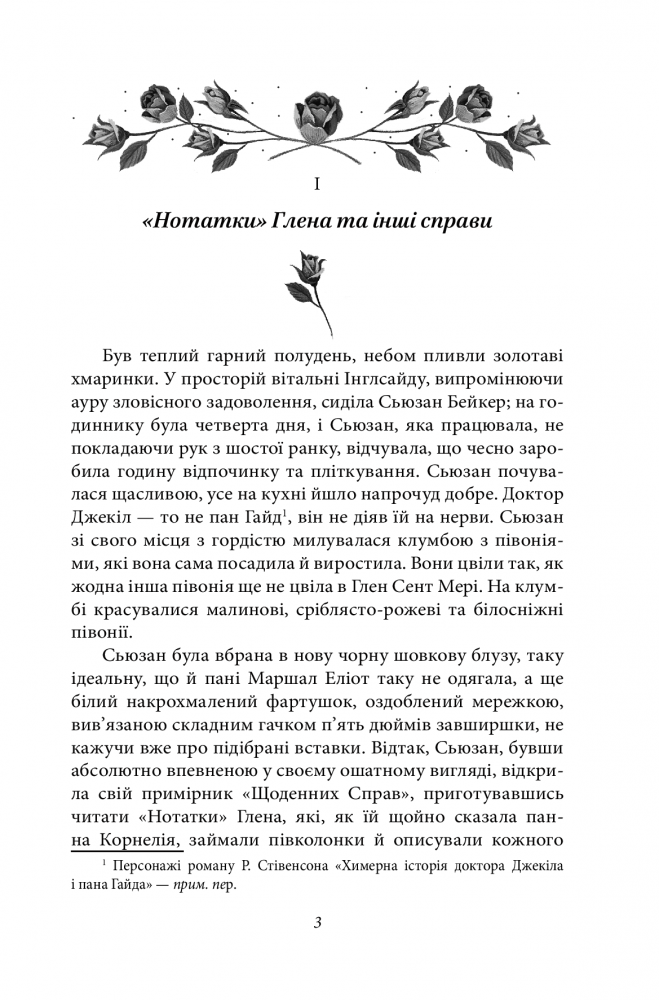 I

«Нотатки» Глена та інші справи

Був теплий гарний полудень, небом пливли золотаві хмаринки. У просторій вітальні Інглсайду, випромінюючи ауру зловісного задоволення, сиділа Сьюзан Бейкер; на годиннику була четверта дня, і Сьюзан, яка працювала, не покладаючи рук з шостої ранку, відчувала, що чесно заробила годину відпочинку та пліткування. Сьюзан почувалася щасливою, усе на кухні йшло напрочуд добре. Доктор Джекіл — то не пан Гайд$^1$, він не діяв їй на нерви. Сьюзан зі свого місця з гордістю милувалася клумбою з півоніями, які вона сама посадила й виростила. Вони цвіли так, як жодна інша півонія ще не цвіла в Глен Сент Мері. На клумбі красувалися малинові, сріблясто-рожеві та білосніжні півонії.

Сьюзан була вбрана в нову чорну шовкову блузу, таку ідеальну, що й пані Маршал Еліот таку не одягала, а ще білий накрохмалений фартушок, оздоблений мережкою, вив'язаною складним гачком п'ять дюймів завширшки, не кажучи вже про підібрані вставки. Відтак, Сьюзан, бувши абсолютно впевненою у своєму ошатному вигляді, відкрила свій примірник «Щоденних Справ», приготувавшись читати «Нотатки» Глена, які, як їй щойно сказала панна Корнелія, займали півколонки й описували кожного

$^1$ Персонажі роману Р. Стівенсона «Химерна історія доктора Джекіла і пана Гайда» — прим. пер.

3